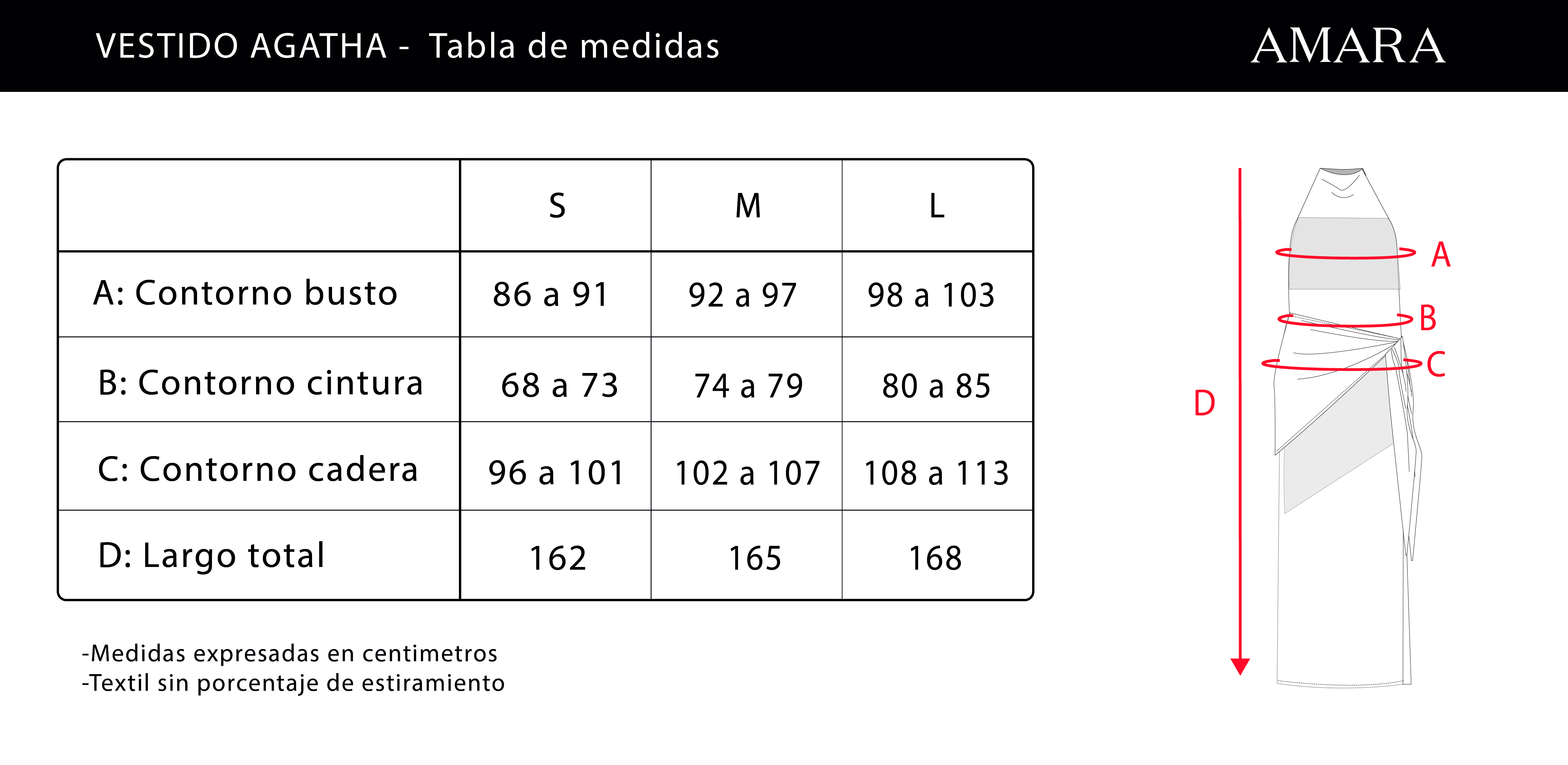 VESTIDO AGATHA - Tabla de medidas

AMARA

|  | S | M | L |
|---|---|---|---|
| A: Contorno busto | 86 a 91 | 92 a 97 | 98 a 103 |
| B: Contorno cintura | 68 a 73 | 74 a 79 | 80 a 85 |
| C: Contorno cadera | 96 a 101 | 102 a 107 | 108 a 113 |
| D: Largo total | 162 | 165 | 168 |

-Medidas expresadas en centimetros
-Textil sin porcentaje de estiramiento

A
B
C
D